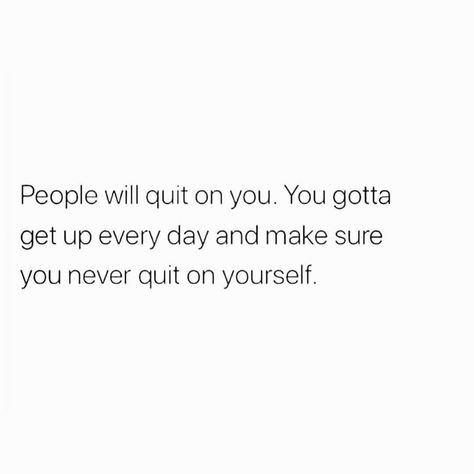 People will quit on you. You gotta get up every day and make sure you never quit on yourself.